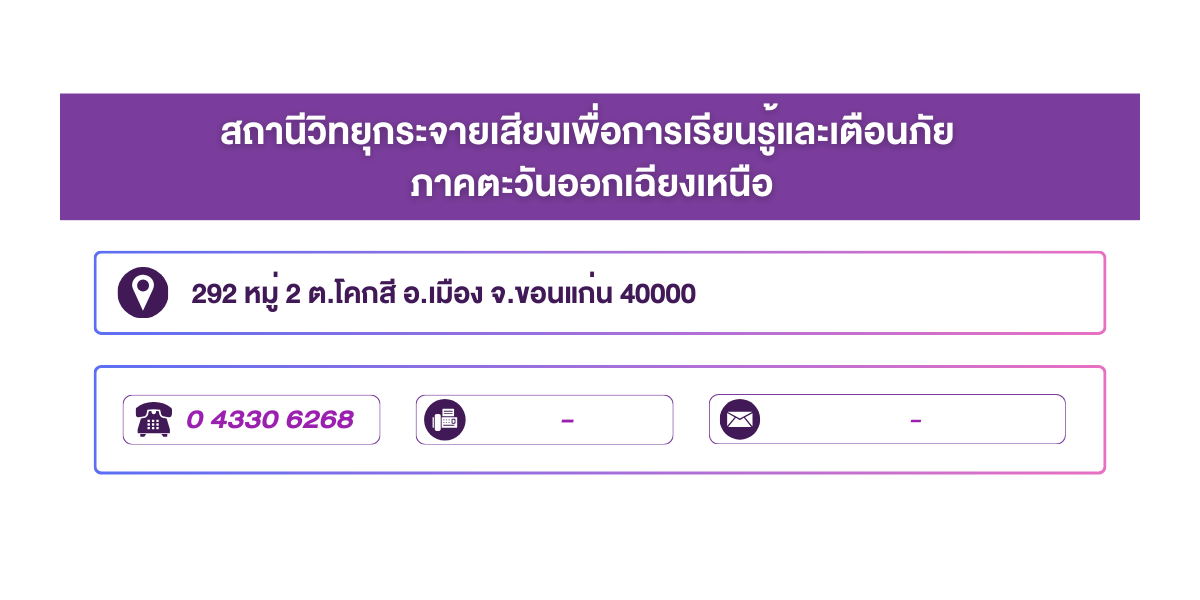 สถานีวิทยุกระจายเสียงเพื่อการเรียนรู้และเตือนภัย
ภาคตะวันออกเฉียงเหนือ

292 หมู่ 2 ต.โคกสี อ.เมือง จ.ขอนแก่น 40000

0 4330 6268

-

-